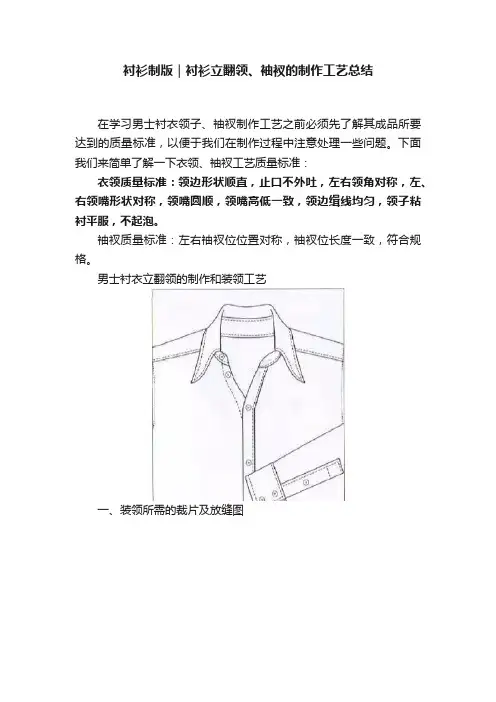 衬衫制版｜衬衫立翻领、袖衩的制作工艺总结

在学习男士衬衣领子、袖衩制作工艺之前必须先了解其成品所要达到的质量标准，以便于我们在制作过程中注意处理一些问题。下面我们来简单了解一下衣领、袖衩工艺质量标准：

衣领质量标准：领边形状顺直，止口不外吐，左右领角对称，左、右领嘴形状对称，领嘴圆顺，领嘴高低一致，领边缉线均匀，领子粘衬平服，不起泡。

袖衩质量标准：左右袖衩位位置对称，袖衩位长度一致，符合规格。

男士衬衣立翻领的制作和装领工艺

一、装领所需的裁片及放缝图